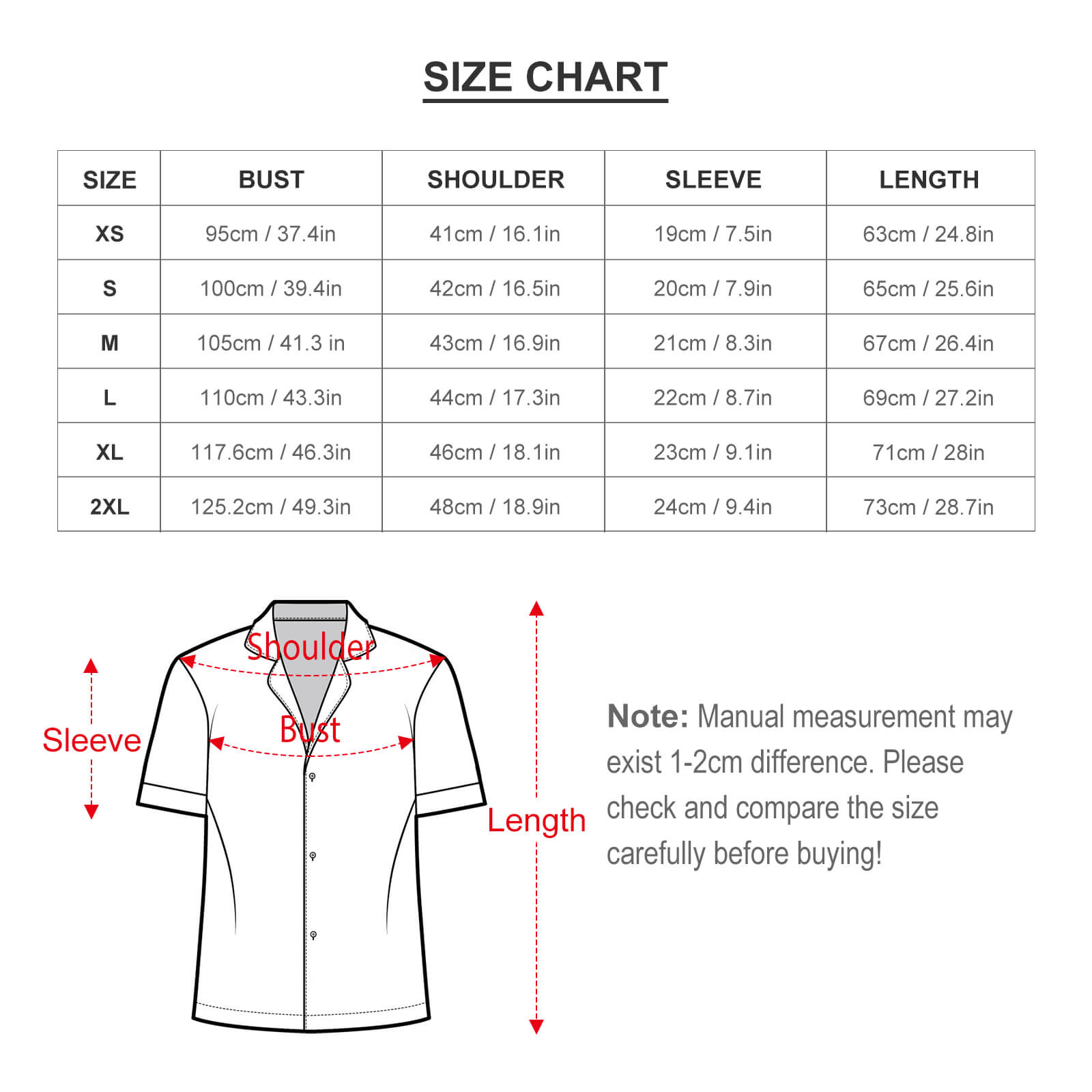 SIZE CHART

| SIZE | BUST | SHOULDER | SLEEVE | LENGTH |
|---|---|---|---|---|
| XS | 95cm / 37.4in | 41cm / 16.1in | 19cm / 7.5in | 63cm / 24.8in |
| S | 100cm / 39.4in | 42cm / 16.5in | 20cm / 7.9in | 65cm / 25.6in |
| M | 105cm / 41.3 in | 43cm / 16.9in | 21cm / 8.3in | 67cm / 26.4in |
| L | 110cm / 43.3in | 44cm / 17.3in | 22cm / 8.7in | 69cm / 27.2in |
| XL | 117.6cm / 46.3in | 46cm / 18.1in | 23cm / 9.1in | 71cm / 28in |
| 2XL | 125.2cm / 49.3in | 48cm / 18.9in | 24cm / 9.4in | 73cm / 28.7in |

Shoulder
Sleeve
Bust
Length

Note: Manual measurement may exist 1-2cm difference. Please check and compare the size carefully before buying!